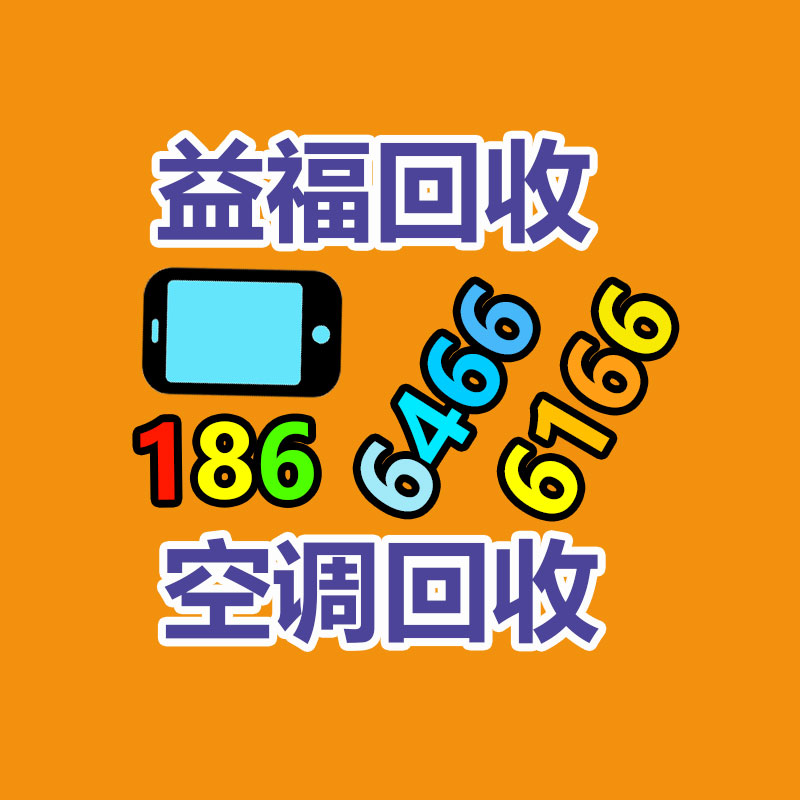 益福回收

186 6466 6166

空调回收